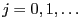 $j = 0, 1, \ldots$